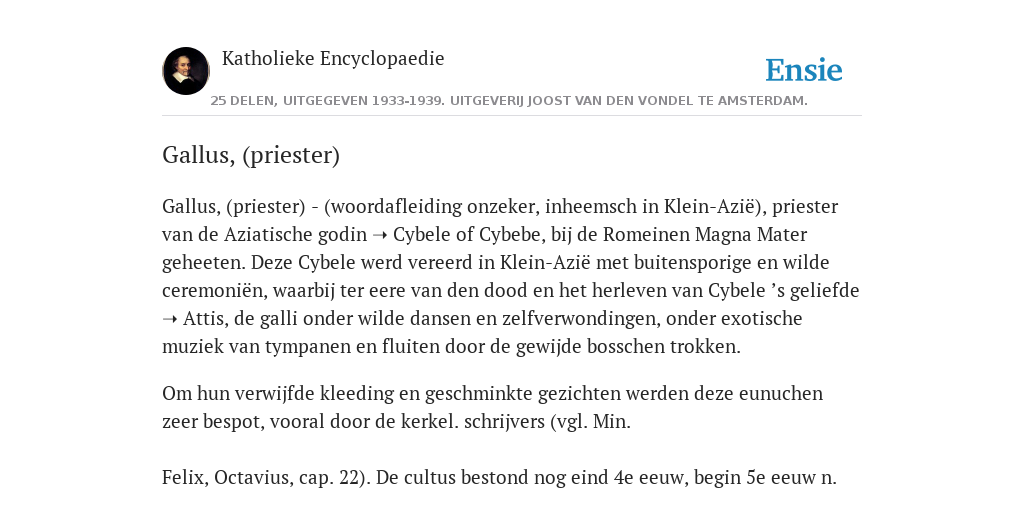 Katholieke Encyclopaedie

Ensie

25 DELEN, UITGEGEVEN 1933-1939. UITGEVERIJ JOOST VAN DEN VONDEL TE AMSTERDAM.

Gallus, (priester)

Gallus, (priester) - (woordafleiding onzeker, inheemsch in Klein-Azië), priester van de Aziatische godin ➝ Cybele of Cybebe, bij de Romeinen Magna Mater geheeten. Deze Cybele werd vereerd in Klein-Azië met buitensporige en wilde ceremoniën, waarbij ter eere van den dood en het herleven van Cybele 's geliefde ➝ Attis, de galli onder wilde dansen en zelfverwondingen, onder exotische muziek van tympanen en fluiten door de gewijde bosschen trokken.

Om hun verwijfde kleeding en geschminkte gezichten werden deze eunuchen zeer bespot, vooral door de kerkel. schrijvers (vgl. Min.

Felix, Octavius, cap. 22). De cultus bestond nog eind 4e eeuw, begin 5e eeuw n.